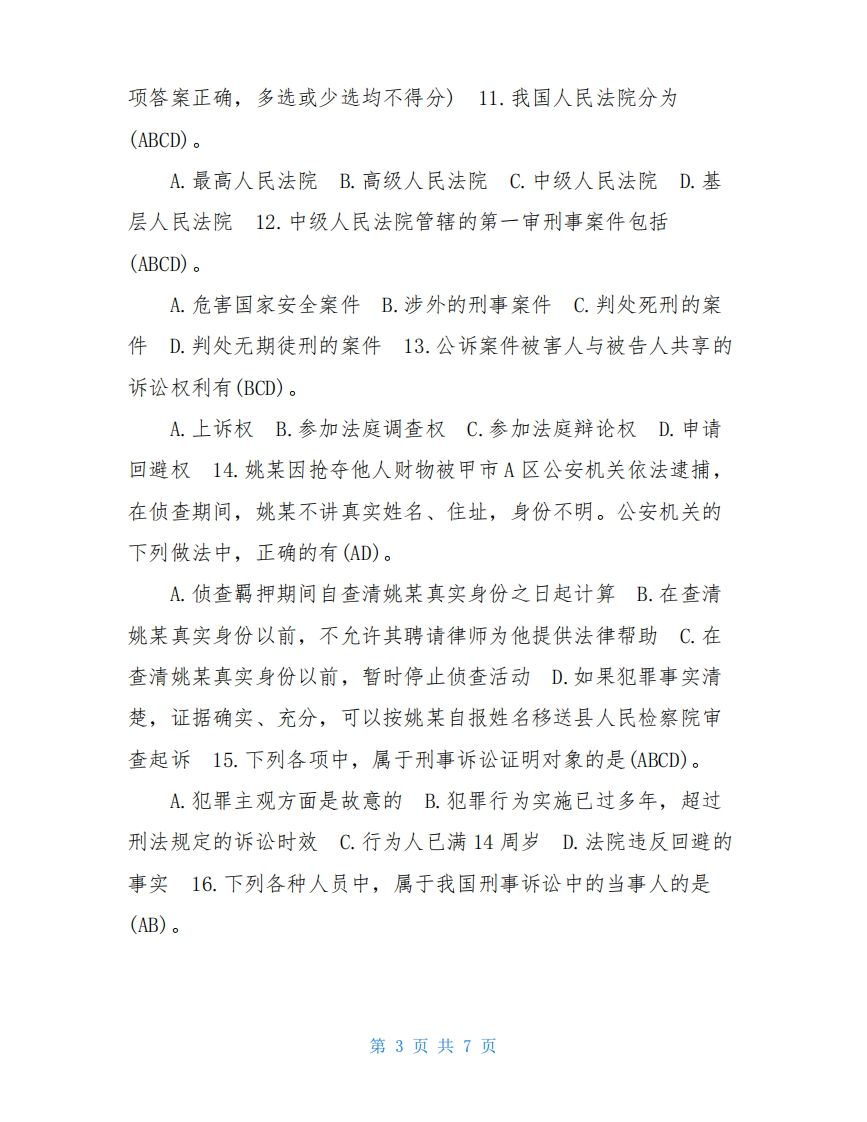 项答案正确，多选或少选均不得分） 11.我国人民法院分为(ABCD)。

A.最高人民法院 B.高级人民法院 C.中级人民法院 D.基层人民法院 12.中级人民法院管辖的第一审刑事案件包括(ABCD)。

A.危害国家安全案件 B.涉外的刑事案件 C.判处死刑的案件 D.判处无期徒刑的案件 13.公诉案件被害人与被告人共享的诉讼权利有(BCD)。

A.上诉权 B.参加法庭调查权 C.参加法庭辩论权 D.申请回避权 14.姚某因抢夺他人财物被甲市A区公安机关依法逮捕，在侦查期间，姚某不讲真实姓名、住址，身份不明。公安机关的下列做法中，正确的有(AD)。

A.侦查羁押期间自查清姚某真实身份之日起计算 B.在查清姚某真实身份以前，不允许其聘请律师为他提供法律帮助 C.在查清姚某真实身份以前，暂时停止侦查活动 D.如果犯罪事实清楚，证据确实、充分，可以按姚某自报姓名移送县人民检察院审查起诉 15.下列各项中，属于刑事诉讼证明对象的是(ABCD)。

A.犯罪主观方面是故意的 B.犯罪行为实施已过多年，超过刑法规定的诉讼时效 C.行为人已满14周岁 D.法院违反回避的事实 16.下列各种人员中，属于我国刑事诉讼中的当事人的是(AB)。

第 3 页 共 7 页